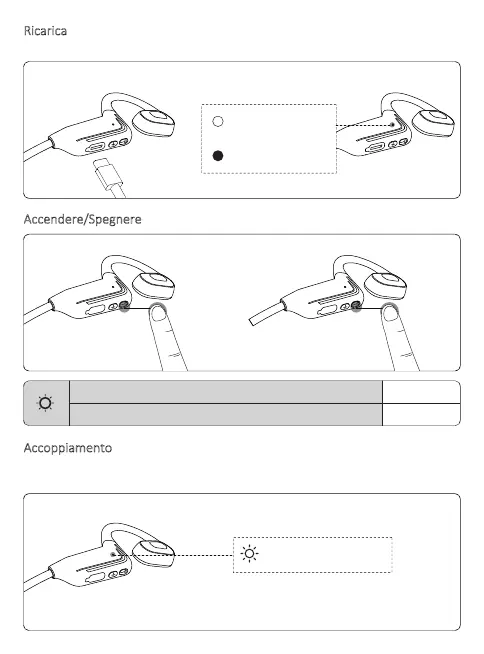 Ricarica

Accendere/Spegnere

Accoppiamento